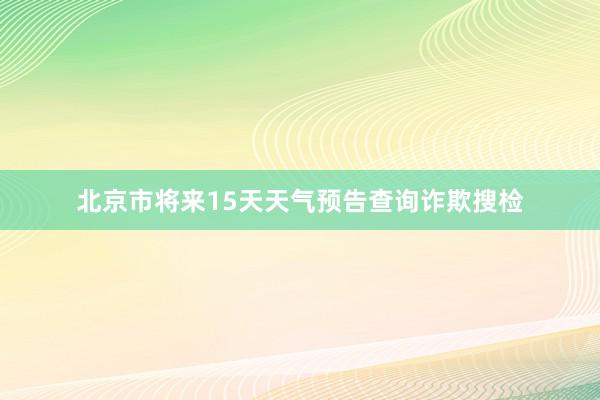 北京市将来15天天气预告查询诈欺搜检